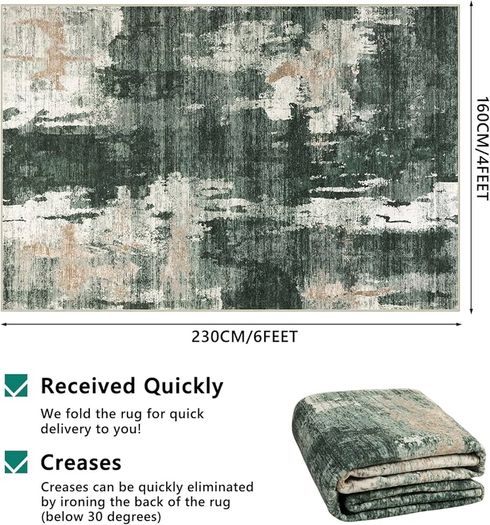 160CM/4FEET

230CM/6FEET

☑ Received Quickly

We fold the rug for quick delivery to you!

☑ Creases

Creases can be quickly eliminated by ironing the back of the rug (below 30 degrees)